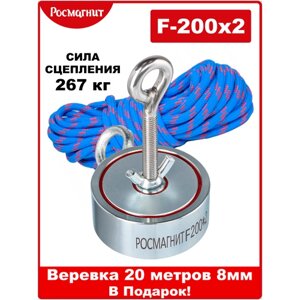 Росмагнит

F-200x2

СИЛА СЦЕПЛЕНИЯ 267 кг

РОСМАГНИТ F200x2

Веревка 20 метров 8мм
В Подарок!